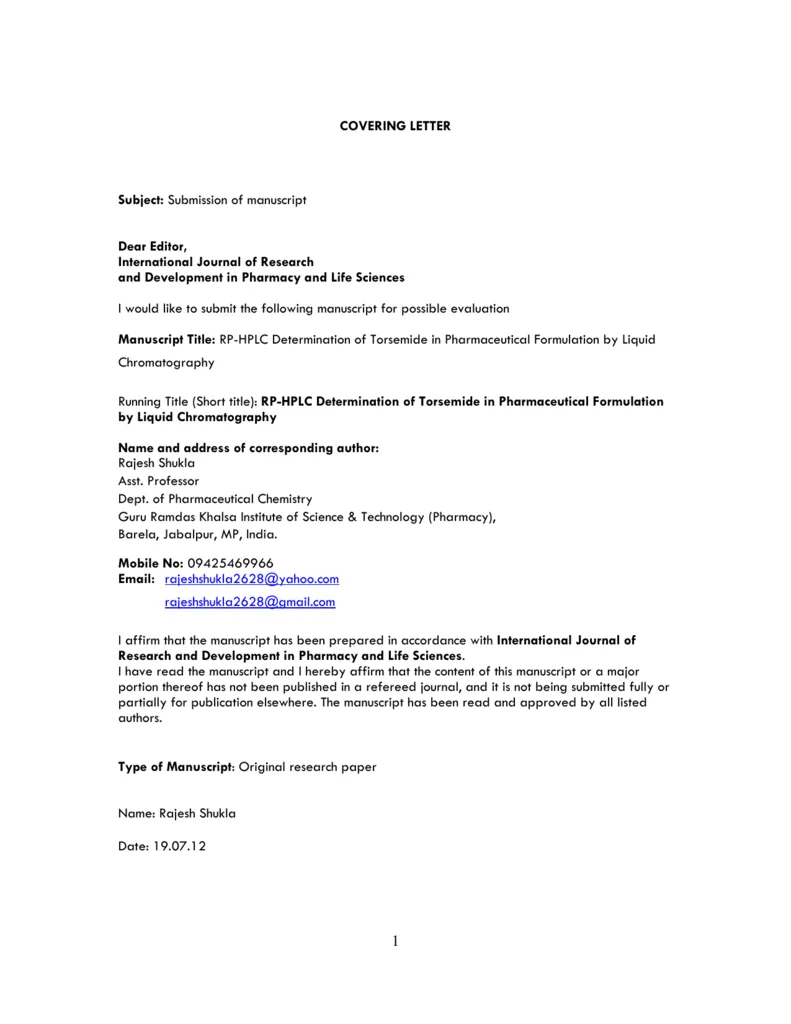 COVERING LETTER

Subject: Submission of manuscript

Dear Editor,
International Journal of Research
and Development in Pharmacy and Life Sciences

I would like to submit the following manuscript for possible evaluation

Manuscript Title: RP-HPLC Determination of Torsemide in Pharmaceutical Formulation by Liquid Chromatography

Running Title (Short title): RP-HPLC Determination of Torsemide in Pharmaceutical Formulation by Liquid Chromatography

Name and address of corresponding author:
Rajesh Shukla
Asst. Professor
Dept. of Pharmaceutical Chemistry
Guru Ramdas Khalsa Institute of Science & Technology (Pharmacy),
Barela, Jabalpur, MP, India.

Mobile No: 09425469966
Email: rajeshshukla2628@yahoo.com
rajeshshukla2628@gmail.com

I affirm that the manuscript has been prepared in accordance with International Journal of Research and Development in Pharmacy and Life Sciences.
I have read the manuscript and I hereby affirm that the content of this manuscript or a major portion thereof has not been published in a refereed journal, and it is not being submitted fully or partially for publication elsewhere. The manuscript has been read and approved by all listed authors.

Type of Manuscript: Original research paper

Name: Rajesh Shukla

Date: 19.07.12

1